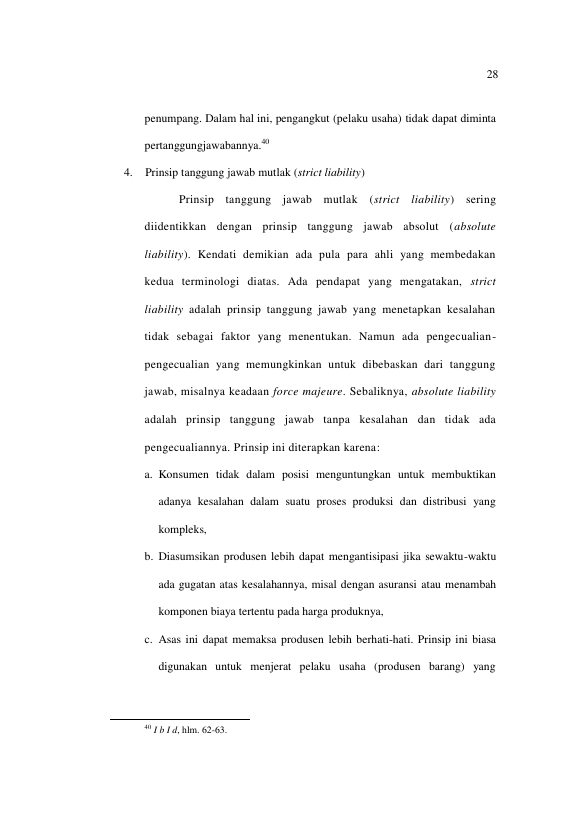 28

penumpang. Dalam hal ini, pengangkut (pelaku usaha) tidak dapat diminta pertanggungjawabannya.$^{40}$

4. Prinsip tanggung jawab mutlak (strict liability)

Prinsip tanggung jawab mutlak (strict liability) sering diidentikkan dengan prinsip tanggung jawab absolut (absolute liability). Kendati demikian ada pula para ahli yang membedakan kedua terminologi diatas. Ada pendapat yang mengatakan, strict liability adalah prinsip tanggung jawab yang menetapkan kesalahan tidak sebagai faktor yang menentukan. Namun ada pengecualian-pengecualian yang memungkinkan untuk dibebaskan dari tanggung jawab, misalnya keadaan force majeure. Sebaliknya, absolute liability adalah prinsip tanggung jawab tanpa kesalahan dan tidak ada pengecualiannya. Prinsip ini diterapkan karena:

a. Konsumen tidak dalam posisi menguntungkan untuk membuktikan adanya kesalahan dalam suatu proses produksi dan distribusi yang kompleks,

b. Diasumsikan produsen lebih dapat mengantisipasi jika sewaktu-waktu ada gugatan atas kesalahannya, misal dengan asuransi atau menambah komponen biaya tertentu pada harga produknya,

c. Asas ini dapat memaksa produsen lebih berhati-hati. Prinsip ini biasa digunakan untuk menjerat pelaku usaha (produsen barang) yang

$^{40}$ I b I d, hlm. 62-63.